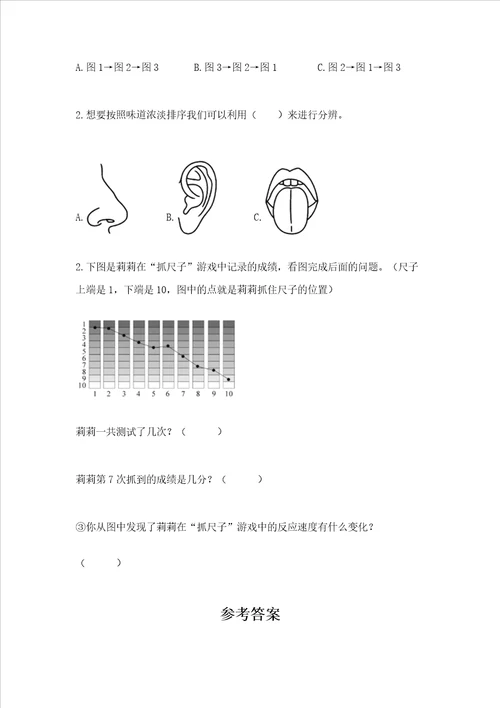 A. 图 1→图 2→图 3　　B. 图 3→图 2→图 1　　C. 图 2→图 1→图 3

2. 想要按照味道浓淡排序我们可以利用（　　）来进行分辨。

A.　　B.　　C.

2. 下图是莉莉在“抓尺子”游戏中记录的成绩，看图完成后面的问题。（尺子上端是 1，下端是 10，图中的点就是莉莉抓住尺子的位置）

1
2
3
4
5
6
7
8
9
10

1　2　3　4　5　6　7　8　9　10

莉莉一共测试了几次？（　　）

莉莉第 7 次抓到的成绩是几分？（　　）

③你从图中发现了莉莉在“抓尺子”游戏中的反应速度有什么变化？

（　　）

参考答案